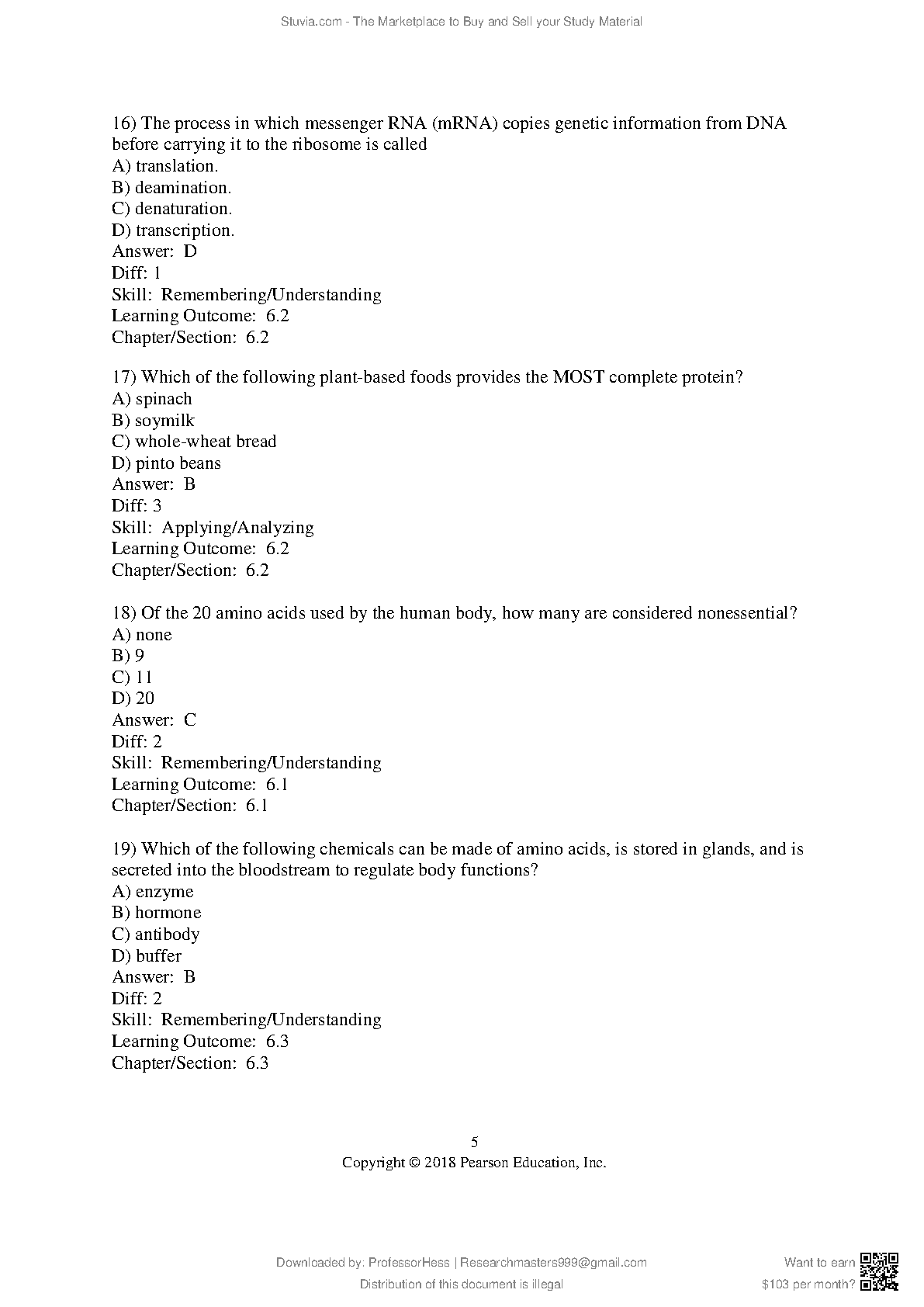 Stuvia.com - The Marketplace to Buy and Sell your Study Material

16) The process in which messenger RNA (mRNA) copies genetic information from DNA before carrying it to the ribosome is called
A) translation.
B) deamination.
C) denaturation.
D) transcription.
Answer: D
Diff: 1
Skill: Remembering/Understanding
Learning Outcome: 6.2
Chapter/Section: 6.2

17) Which of the following plant-based foods provides the MOST complete protein?
A) spinach
B) soymilk
C) whole-wheat bread
D) pinto beans
Answer: B
Diff: 3
Skill: Applying/Analyzing
Learning Outcome: 6.2
Chapter/Section: 6.2

18) Of the 20 amino acids used by the human body, how many are considered nonessential?
A) none
B) 9
C) 11
D) 20
Answer: C
Diff: 2
Skill: Remembering/Understanding
Learning Outcome: 6.1
Chapter/Section: 6.1

19) Which of the following chemicals can be made of amino acids, is stored in glands, and is secreted into the bloodstream to regulate body functions?
A) enzyme
B) hormone
C) antibody
D) buffer
Answer: B
Diff: 2
Skill: Remembering/Understanding
Learning Outcome: 6.3
Chapter/Section: 6.3

5
Copyright © 2018 Pearson Education, Inc.

Downloaded by: ProfessorHess | Researchmasters999@gmail.com
Distribution of this document is illegal

Want to earn
$103 per month?